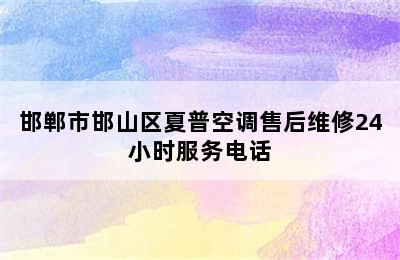 邯郸市邯山区夏普空调售后维修24小时服务电话